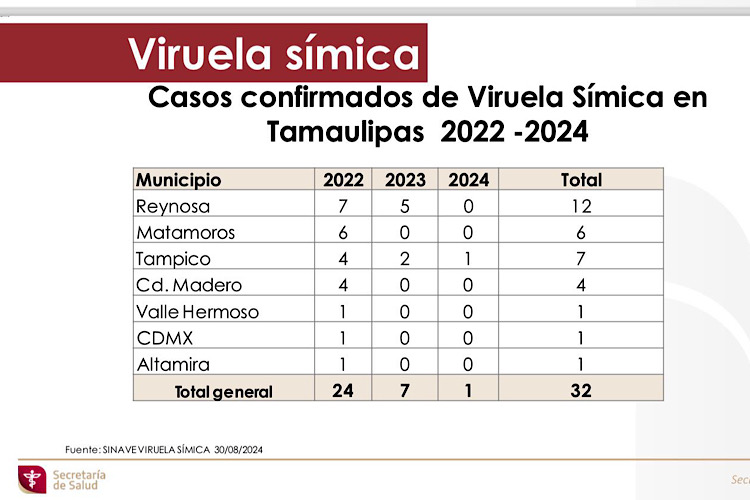 Viruela símica

Casos confirmados de Viruela Símica en Tamaulipas 2022 -2024

| Municipio | 2022 | 2023 | 2024 | Total |
|---|---|---|---|---|
| Reynosa | 7 | 5 | 0 | 12 |
| Matamoros | 6 | 0 | 0 | 6 |
| Tampico | 4 | 2 | 1 | 7 |
| Cd. Madero | 4 | 0 | 0 | 4 |
| Valle Hermoso | 1 | 0 | 0 | 1 |
| CDMX | 1 | 0 | 0 | 1 |
| Altamira | 1 | 0 | 0 | 1 |
| Total general | 24 | 7 | 1 | 32 |

Fuente: SINAVE VIRUELA SÍMICA 30/08/2024

Secretaría de Salud

Sec